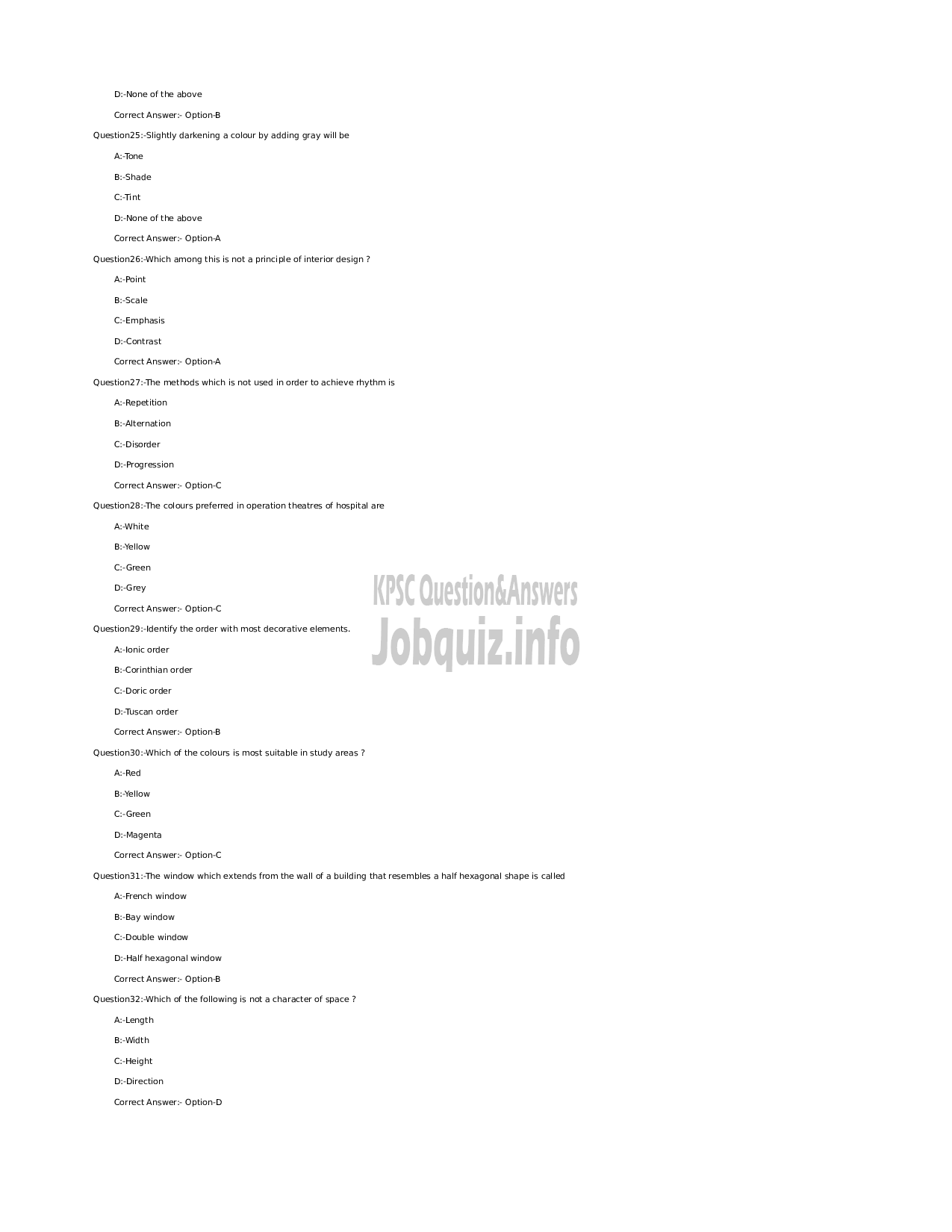 D:-None of the above

Correct Answer:- Option-B

Question25:-Slightly darkening a colour by adding gray will be

A:-Tone

B:-Shade

C:-Tint

D:-None of the above

Correct Answer:- Option-A

Question26:-Which among this is not a principle of interior design ?

A:-Point

B:-Scale

C:-Emphasis

D:-Contrast

Correct Answer:- Option-A

Question27:-The methods which is not used in order to achieve rhythm is

A:-Repetition

B:-Alternation

C:-Disorder

D:-Progression

Correct Answer:- Option-C

Question28:-The colours preferred in operation theatres of hospital are

A:-White

B:-Yellow

C:-Green

D:-Grey

Correct Answer:- Option-C

KPSC Question&Answers
Jobquiz.info

Question29:-Identify the order with most decorative elements.

A:-Ionic order

B:-Corinthian order

C:-Doric order

D:-Tuscan order

Correct Answer:- Option-B

Question30:-Which of the colours is most suitable in study areas ?

A:-Red

B:-Yellow

C:-Green

D:-Magenta

Correct Answer:- Option-C

Question31:-The window which extends from the wall of a building that resembles a half hexagonal shape is called

A:-French window

B:-Bay window

C:-Double window

D:-Half hexagonal window

Correct Answer:- Option-B

Question32:-Which of the following is not a character of space ?

A:-Length

B:-Width

C:-Height

D:-Direction

Correct Answer:- Option-D